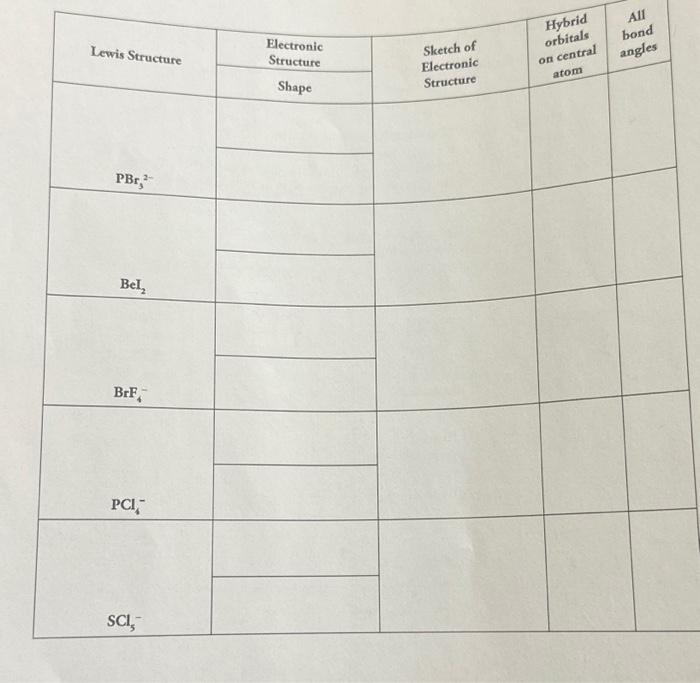 | Lewis Structure | Electronic Structure / Shape | Sketch of Electronic Structure | Hybrid orbitals on central atom | All bond angles |
|---|---|---|---|---|
| $PBr_3^{2-}$ | | | | |
| $BeI_2$ | | | | |
| $BrF_4^-$ | | | | |
| $PCl_4^-$ | | | | |
| $SCl_5^-$ | | | | |